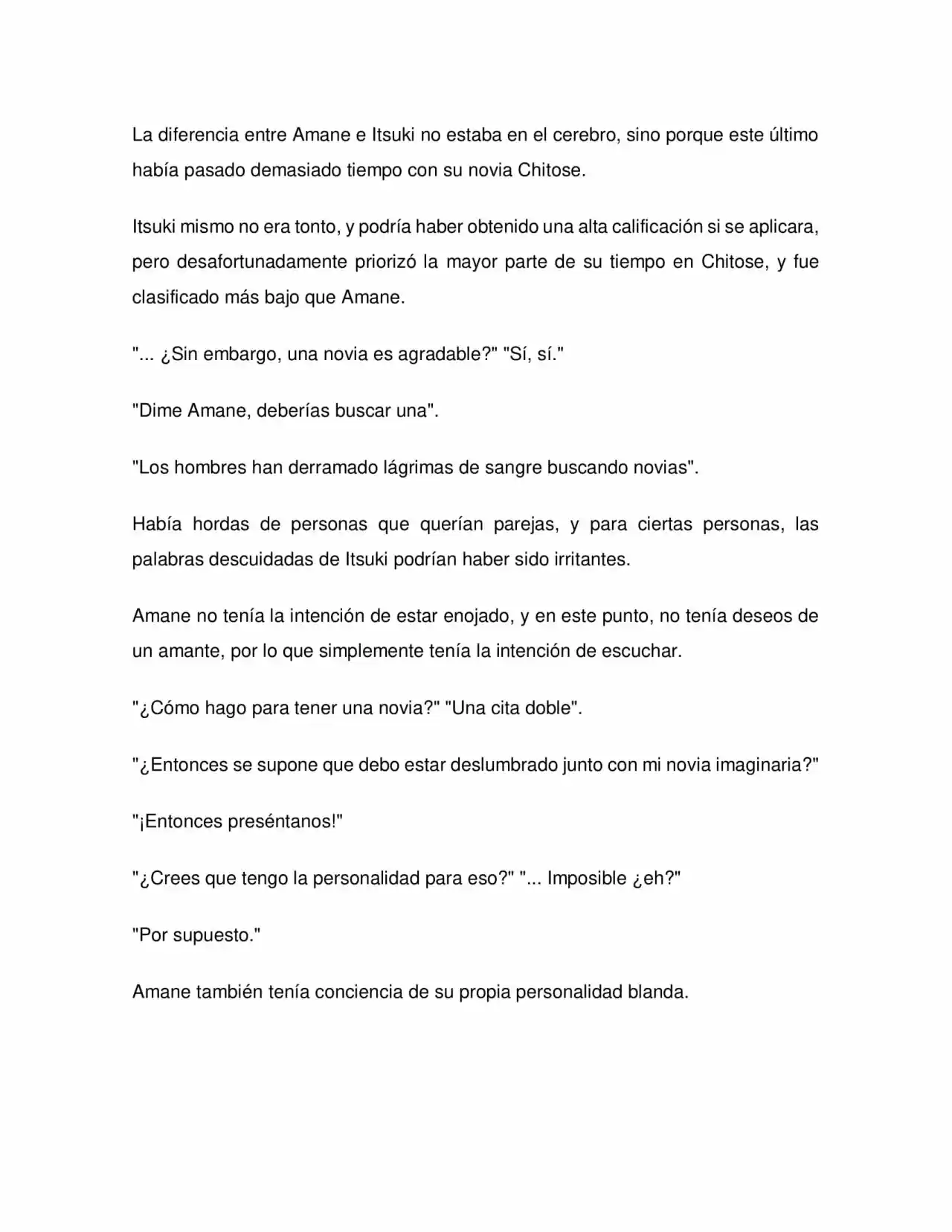 La diferencia entre Amane e Itsuki no estaba en el cerebro, sino porque este último había pasado demasiado tiempo con su novia Chitose.

Itsuki mismo no era tonto, y podría haber obtenido una alta calificación si se aplicara, pero desafortunadamente priorizó la mayor parte de su tiempo en Chitose, y fue clasificado más bajo que Amane.

"... ¿Sin embargo, una novia es agradable?" "Sí, sí."

"Dime Amane, deberías buscar una".

"Los hombres han derramado lágrimas de sangre buscando novias".

Había hordas de personas que querían parejas, y para ciertas personas, las palabras descuidadas de Itsuki podrían haber sido irritantes.

Amane no tenía la intención de estar enojado, y en este punto, no tenía deseos de un amante, por lo que simplemente tenía la intención de escuchar.

"¿Cómo hago para tener una novia?" "Una cita doble".

"¿Entonces se supone que debo estar deslumbrado junto con mi novia imaginaria?"

"¡Entonces preséntanos!"

"¿Crees que tengo la personalidad para eso?" "... Imposible ¿eh?"

"Por supuesto."

Amane también tenía conciencia de su propia personalidad blanda.